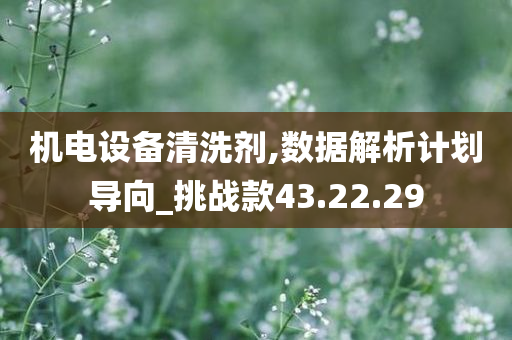 机电设备清洗剂,数据解析计划导向_挑战款43.22.29